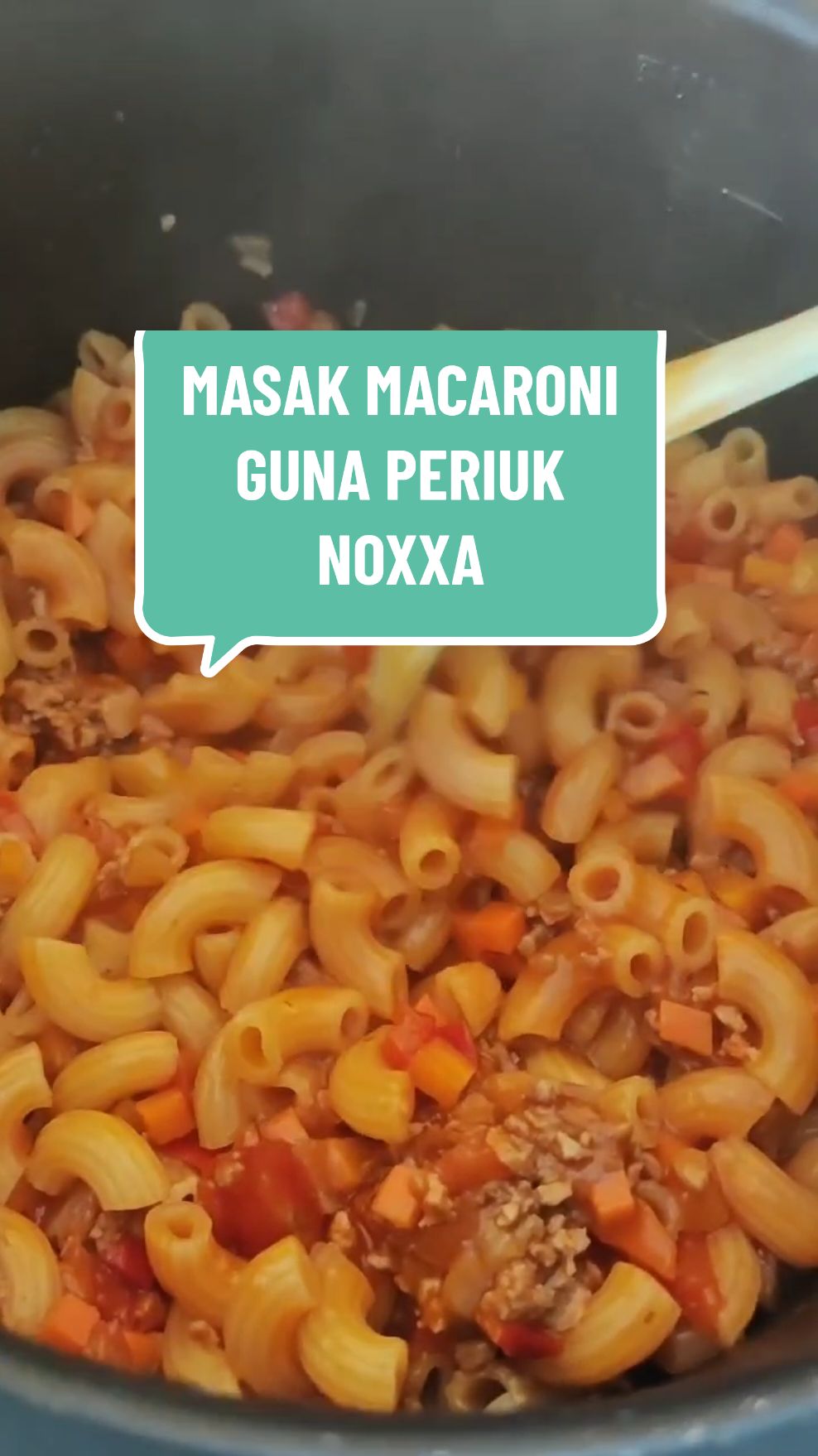 MASAK MACARONI GUNA PERIUK NOXXA